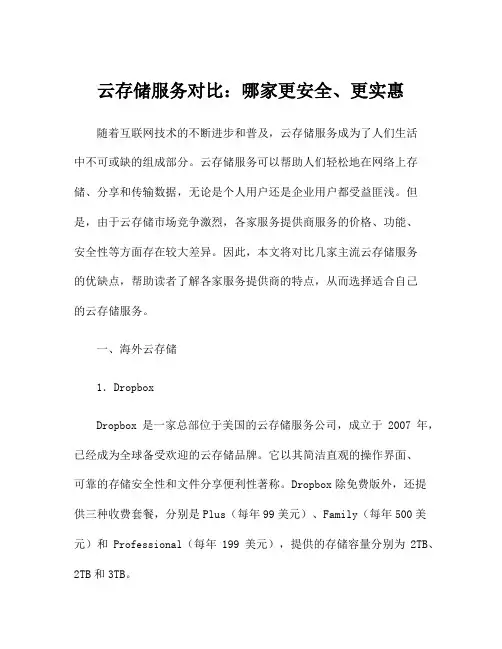 云存储服务对比：哪家更安全、更实惠

随着互联网技术的不断进步和普及，云存储服务成为了人们生活中不可或缺的组成部分。云存储服务可以帮助人们轻松地在网络上存储、分享和传输数据，无论是个人用户还是企业用户都受益匪浅。但是，由于云存储市场竞争激烈，各家服务提供商服务的价格、功能、安全性等方面存在较大差异。因此，本文将对比几家主流云存储服务的优缺点，帮助读者了解各家服务提供商的特点，从而选择适合自己的云存储服务。

一、海外云存储

1. Dropbox

Dropbox 是一家总部位于美国的云存储服务公司，成立于 2007 年，已经成为全球备受欢迎的云存储品牌。它以其简洁直观的操作界面、可靠的存储安全性和文件分享便利性著称。Dropbox 除免费版外，还提供三种收费套餐，分别是 Plus（每年 99 美元）、Family（每年 500 美元）和 Professional（每年 199 美元），提供的存储容量分别为 2TB、2TB 和 3TB。